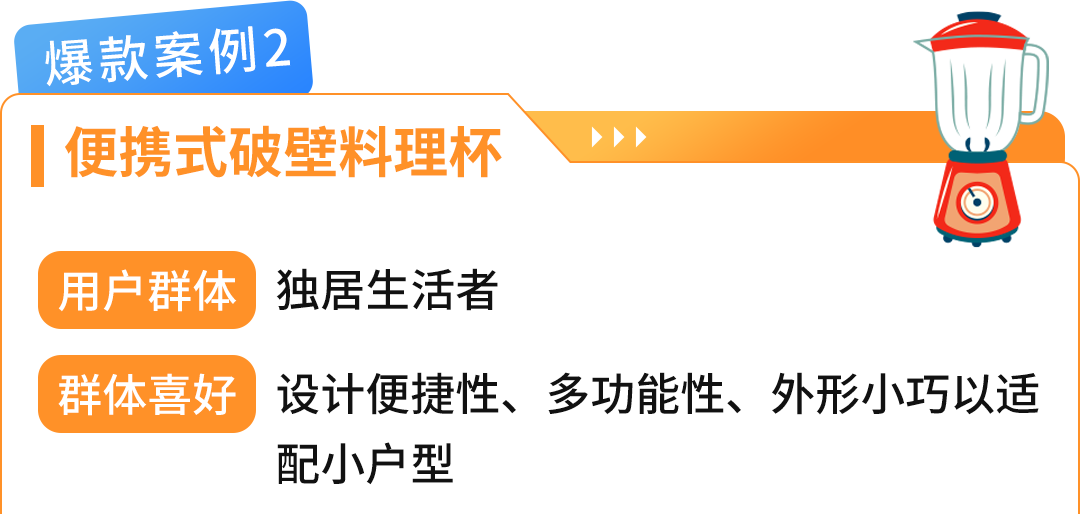 爆款案例2

便携式破壁料理杯

用户群体 独居生活者

群体喜好 设计便捷性、多功能性、外形小巧以适配小户型